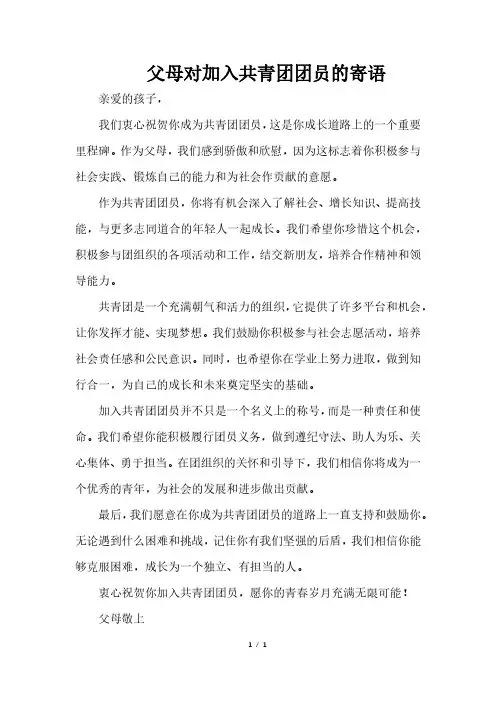 父母对加入共青团团员的寄语

亲爱的孩子，

我们衷心祝贺你成为共青团团员，这是你成长道路上的一个重要里程碑。作为父母，我们感到骄傲和欣慰，因为这标志着你积极参与社会实践、锻炼自己的能力和为社会作贡献的意愿。

作为共青团团员，你将有机会深入了解社会、增长知识、提高技能，与更多志同道合的年轻人一起成长。我们希望你珍惜这个机会，积极参与团组织的各项活动和工作，结交新朋友，培养合作精神和领导能力。

共青团是一个充满朝气和活力的组织，它提供了许多平台和机会，让你发挥才能、实现梦想。我们鼓励你积极参与社会志愿活动，培养社会责任感和公民意识。同时，也希望你在学业上努力进取，做到知行合一，为自己的成长和未来奠定坚实的基础。

加入共青团团员并不只是一个名义上的称号，而是一种责任和使命。我们希望你能积极履行团员义务，做到遵纪守法、助人为乐、关心集体、勇于担当。在团组织的关怀和引导下，我们相信你将成为一个优秀的青年，为社会的发展和进步做出贡献。

最后，我们愿意在你成为共青团团员的道路上一直支持和鼓励你。无论遇到什么困难和挑战，记住你有我们坚强的后盾，我们相信你能够克服困难，成长为一个独立、有担当的人。

衷心祝贺你加入共青团团员，愿你的青春岁月充满无限可能！

父母敬上

1 / 1